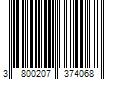 3 800207 374068